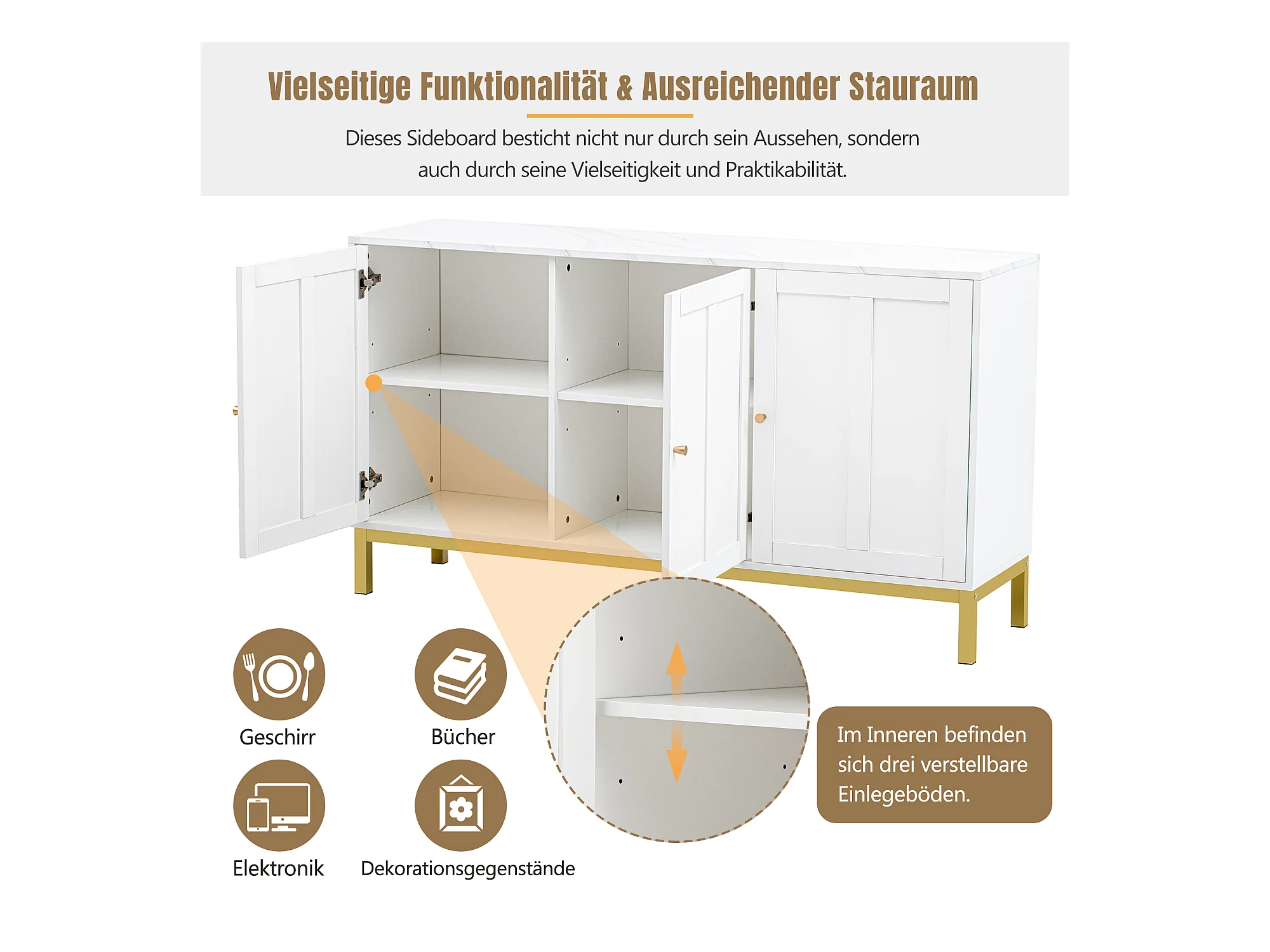 Vielseitige Funktionalität & Ausreichender Stauraum

Dieses Sideboard besticht nicht nur durch sein Aussehen, sondern auch durch seine Vielseitigkeit und Praktikabilität.

Geschirr

Bücher

Elektronik

Dekorationsgegenstände

Im Inneren befinden sich drei verstellbare Einlegeböden.